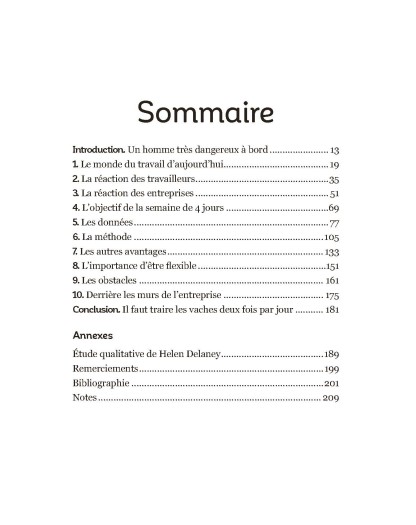 Sommaire

Introduction. Un homme très dangereux à bord 13
1. Le monde du travail d'aujourd'hui 19
2. La réaction des travailleurs 35
3. La réaction des entreprises 51
4. L'objectif de la semaine de 4 jours 69
5. Les données 77
6. La méthode 105
7. Les autres avantages 133
8. L'importance d'être flexible 151
9. Les obstacles 161
10. Derrière les murs de l'entreprise 175
Conclusion. Il faut traire les vaches deux fois par jour 181

Annexes

Étude qualitative de Helen Delaney 189
Remerciements 199
Bibliographie 201
Notes 209